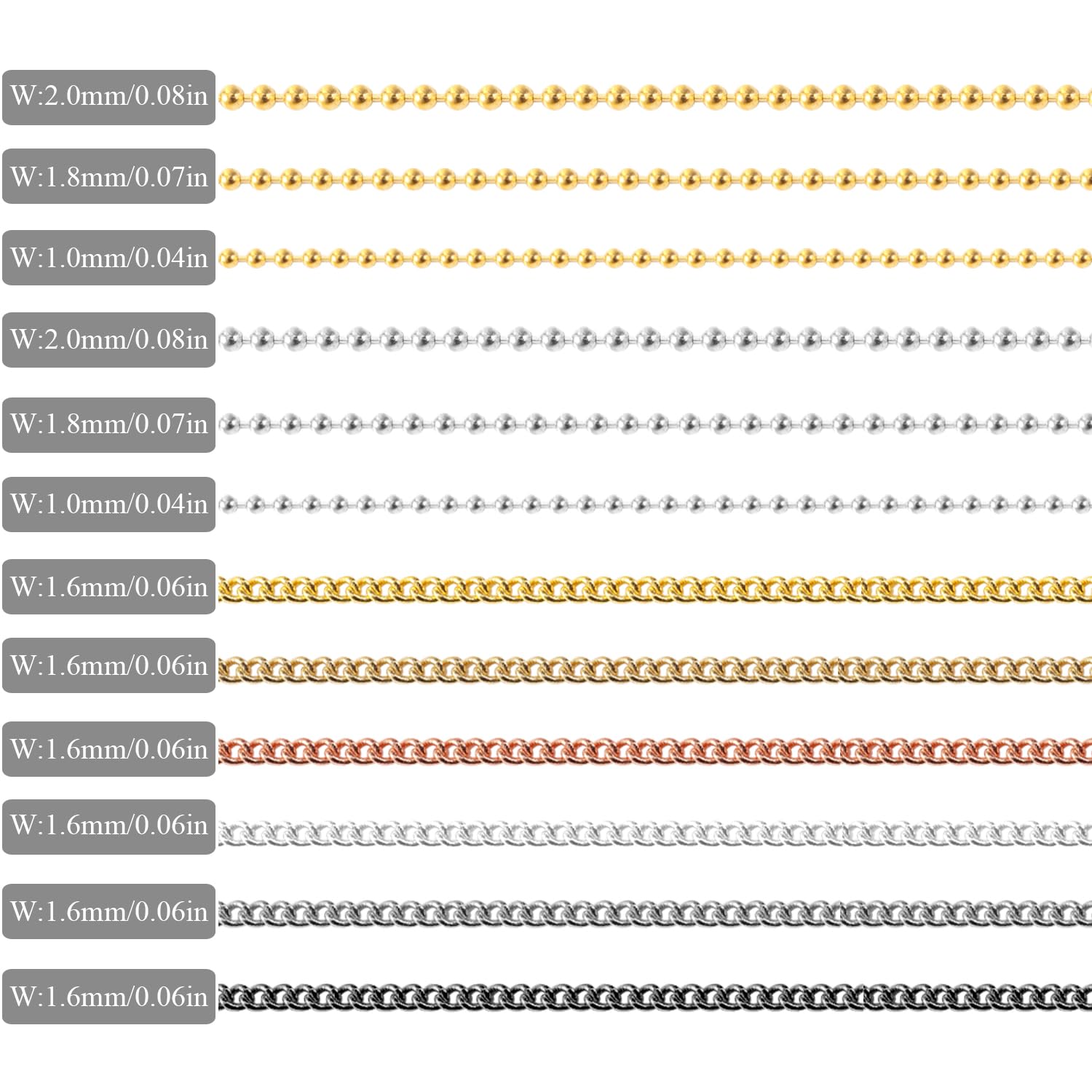 W:2.0mm/0.08in

W:1.8mm/0.07in

W:1.0mm/0.04in

W:2.0mm/0.08in

W:1.8mm/0.07in

W:1.0mm/0.04in

W:1.6mm/0.06in

W:1.6mm/0.06in

W:1.6mm/0.06in

W:1.6mm/0.06in

W:1.6mm/0.06in

W:1.6mm/0.06in